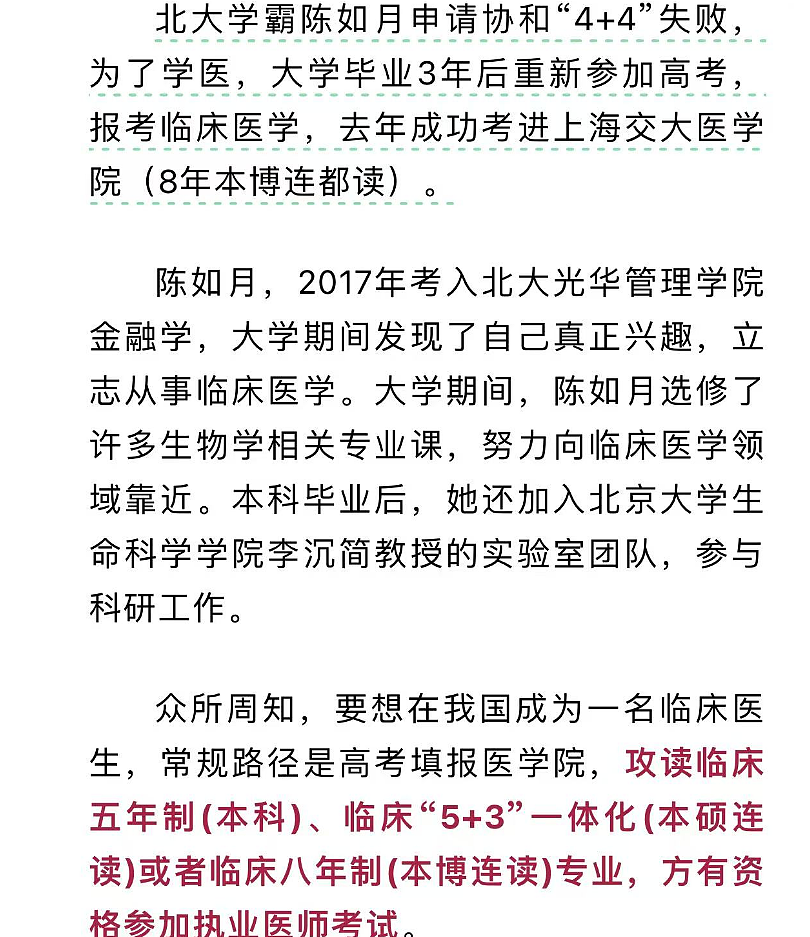 北大学霸陈如月申请协和“4+4”失败，为了学医，大学毕业3年后重新参加高考，报考临床医学，去年成功考进上海交大医学院（8年本博连都读）。

陈如月，2017年考入北大光华管理学院金融学，大学期间发现了自己真正兴趣，立志从事临床医学。大学期间，陈如月选修了许多生物学相关专业课，努力向临床医学领域靠近。本科毕业后，她还加入北京大学生命科学学院李沉简教授的实验室团队，参与科研工作。

众所周知，要想在我国成为一名临床医生，常规路径是高考填报医学院，攻读临床五年制(本科)、临床“5+3”一体化(本硕连读)或者临床八年制(本博连读)专业，方有资格参加执业医师考试。